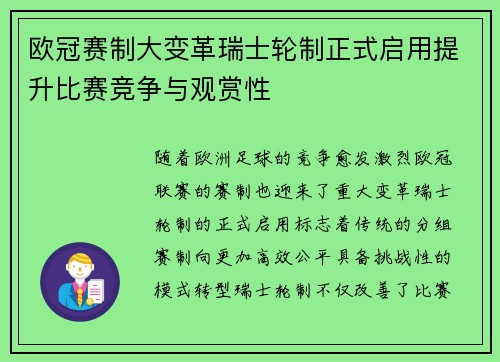 欧冠赛制大变革瑞士轮制正式启用提升比赛竞争与观赏性

随着欧洲足球的竞争愈发激烈欧冠联赛的赛制也迎来了重大变革瑞士轮制的正式启用标志着传统的分组赛制向更加高效公平具备挑战性的模式转型瑞士轮制不仅改善了比赛